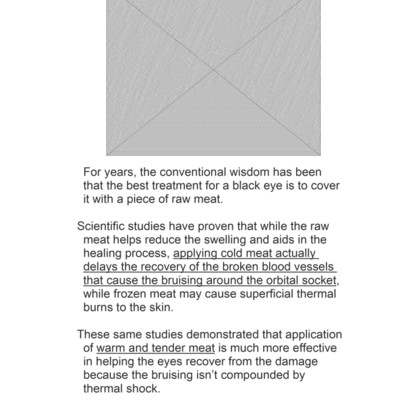 For years, the conventional wisdom has been that the best treatment for a black eye is to cover it with a piece of raw meat.

Scientific studies have proven that while the raw meat helps reduce the swelling and aids in the healing process, applying cold meat actually delays the recovery of the broken blood vessels that cause the bruising around the orbital socket, while frozen meat may cause superficial thermal burns to the skin.

These same studies demonstrated that application of warm and tender meat is much more effective in helping the eyes recover from the damage because the bruising isn't compounded by thermal shock.